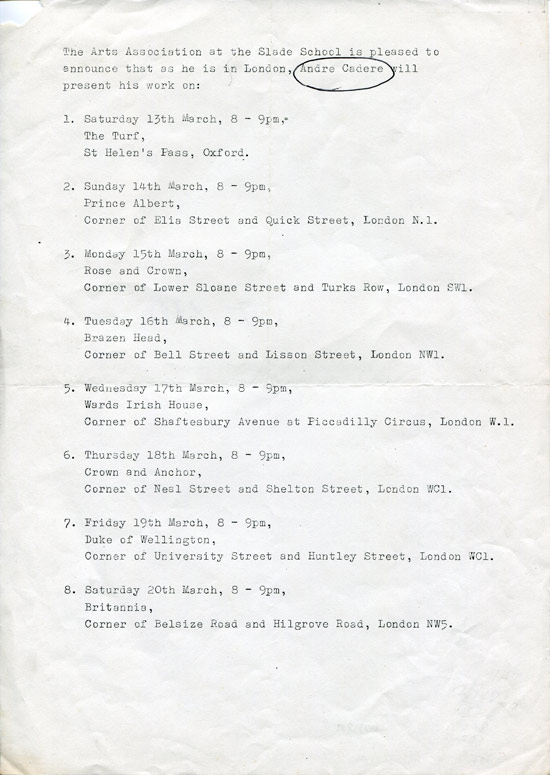 The Arts Association at the Slade School is pleased to announce that as he is in London, Andre Cadere will present his work on:

1. Saturday 13th March, 8 - 9pm,
The Turf,
St Helen's Pass, Oxford.

2. Sunday 14th March, 8 - 9pm,
Prince Albert,
Corner of Elia Street and Quick Street, London N.1.

3. Monday 15th March, 8 - 9pm,
Rose and Crown,
Corner of Lower Sloane Street and Turks Row, London SW1.

4. Tuesday 16th March, 8 - 9pm,
Brazen Head,
Corner of Bell Street and Lisson Street, London NW1.

5. Wednesday 17th March, 8 - 9pm,
Wards Irish House,
Corner of Shaftesbury Avenue at Piccadilly Circus, London W.1.

6. Thursday 18th March, 8 - 9pm,
Crown and Anchor,
Corner of Neal Street and Shelton Street, London WC1.

7. Friday 19th March, 8 - 9pm,
Duke of Wellington,
Corner of University Street and Huntley Street, London WC1.

8. Saturday 20th March, 8 - 9pm,
Britannia,
Corner of Belsize Road and Hilgrove Road, London NW5.